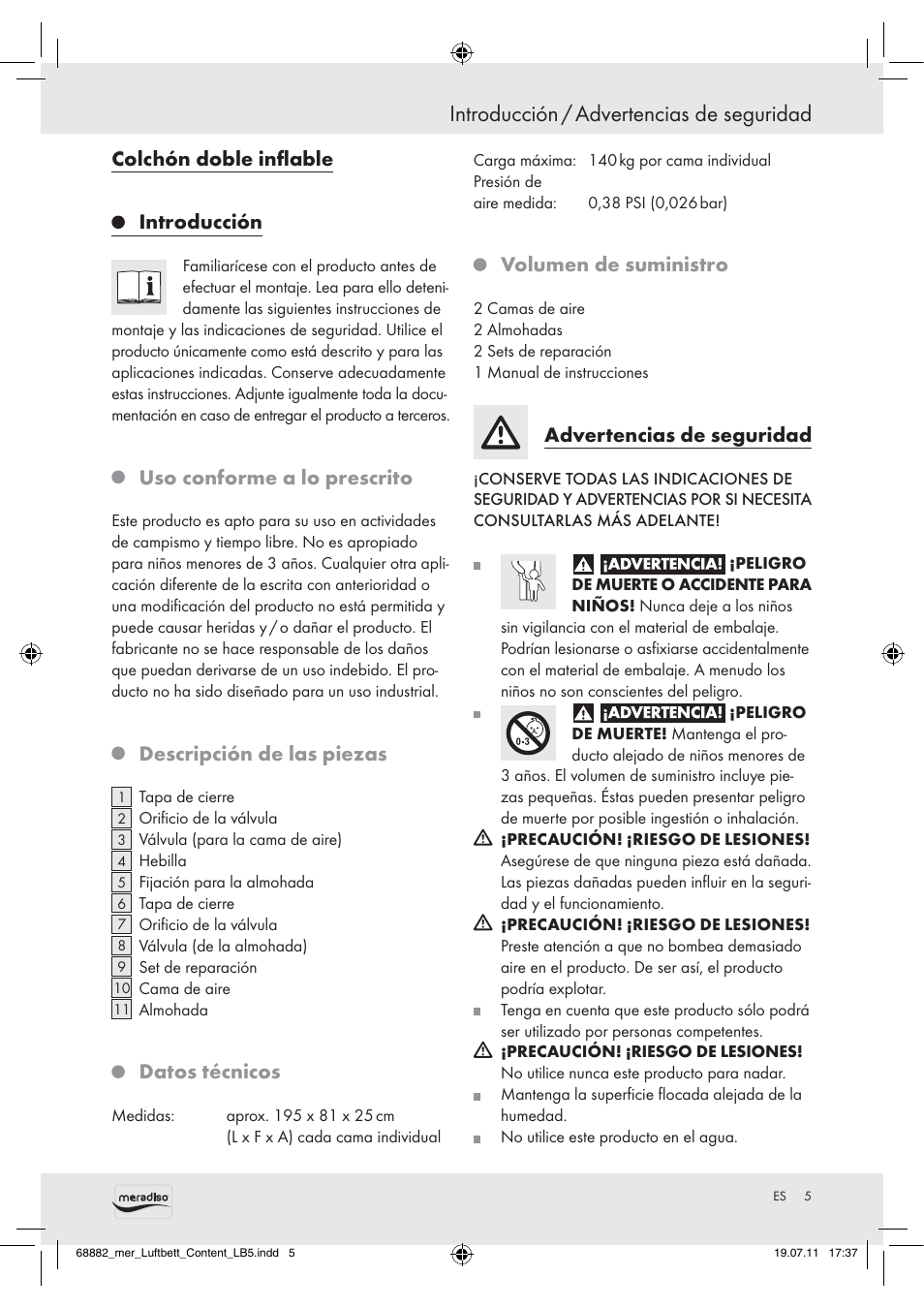 Introducción / Advertencias de seguridad

Colchón doble inflable

Introducción

Familiarícese con el producto antes de efectuar el montaje. Lea para ello detenidamente las siguientes instrucciones de montaje y las indicaciones de seguridad. Utilice el producto únicamente como está descrito y para las aplicaciones indicadas. Conserve adecuadamente estas instrucciones. Adjunte igualmente toda la documentación en caso de entregar el producto a terceros.

Uso conforme a lo prescrito

Este producto es apto para su uso en actividades de campismo y tiempo libre. No es apropiado para niños menores de 3 años. Cualquier otra aplicación diferente de la escrita con anterioridad o una modificación del producto no está permitida y puede causar heridas y / o dañar el producto. El fabricante no se hace responsable de los daños que puedan derivarse de un uso indebido. El producto no ha sido diseñado para un uso industrial.

Descripción de las piezas

1 Tapa de cierre
2 Orificio de la válvula
3 Válvula (para la cama de aire)
4 Hebilla
5 Fijación para la almohada
6 Tapa de cierre
7 Orificio de la válvula
8 Válvula (de la almohada)
9 Set de reparación
10 Cama de aire
11 Almohada

Datos técnicos

Medidas: aprox. 195 x 81 x 25 cm (L x F x A) cada cama individual
Carga máxima: 140 kg por cama individual
Presión de aire medida: 0,38 PSI (0,026 bar)

Volumen de suministro

2 Camas de aire
2 Almohadas
2 Sets de reparación
1 Manual de instrucciones

Advertencias de seguridad

¡CONSERVE TODAS LAS INDICACIONES DE SEGURIDAD Y ADVERTENCIAS POR SI NECESITA CONSULTARLAS MÁS ADELANTE!

¡ADVERTENCIA! ¡PELIGRO DE MUERTE O ACCIDENTE PARA NIÑOS! Nunca deje a los niños sin vigilancia con el material de embalaje. Podrían lesionarse o asfixiarse accidentalmente con el material de embalaje. A menudo los niños no son conscientes del peligro.

0-3 ¡ADVERTENCIA! ¡PELIGRO DE MUERTE! Mantenga el producto alejado de niños menores de 3 años. El volumen de suministro incluye piezas pequeñas. Éstas pueden presentar peligro de muerte por posible ingestión o inhalación.

¡PRECAUCIÓN! ¡RIESGO DE LESIONES! Asegúrese de que ninguna pieza está dañada. Las piezas dañadas pueden influir en la seguridad y el funcionamiento.

¡PRECAUCIÓN! ¡RIESGO DE LESIONES! Preste atención a que no bombea demasiado aire en el producto. De ser así, el producto podría explotar.

Tenga en cuenta que este producto sólo podrá ser utilizado por personas competentes.

¡PRECAUCIÓN! ¡RIESGO DE LESIONES! No utilice nunca este producto para nadar.

Mantenga la superficie flocada alejada de la humedad.

No utilice este producto en el agua.

meradiso

ES 5

68882_mer_Luftbett_Content_LB5.indd 5 19.07.11 17:37